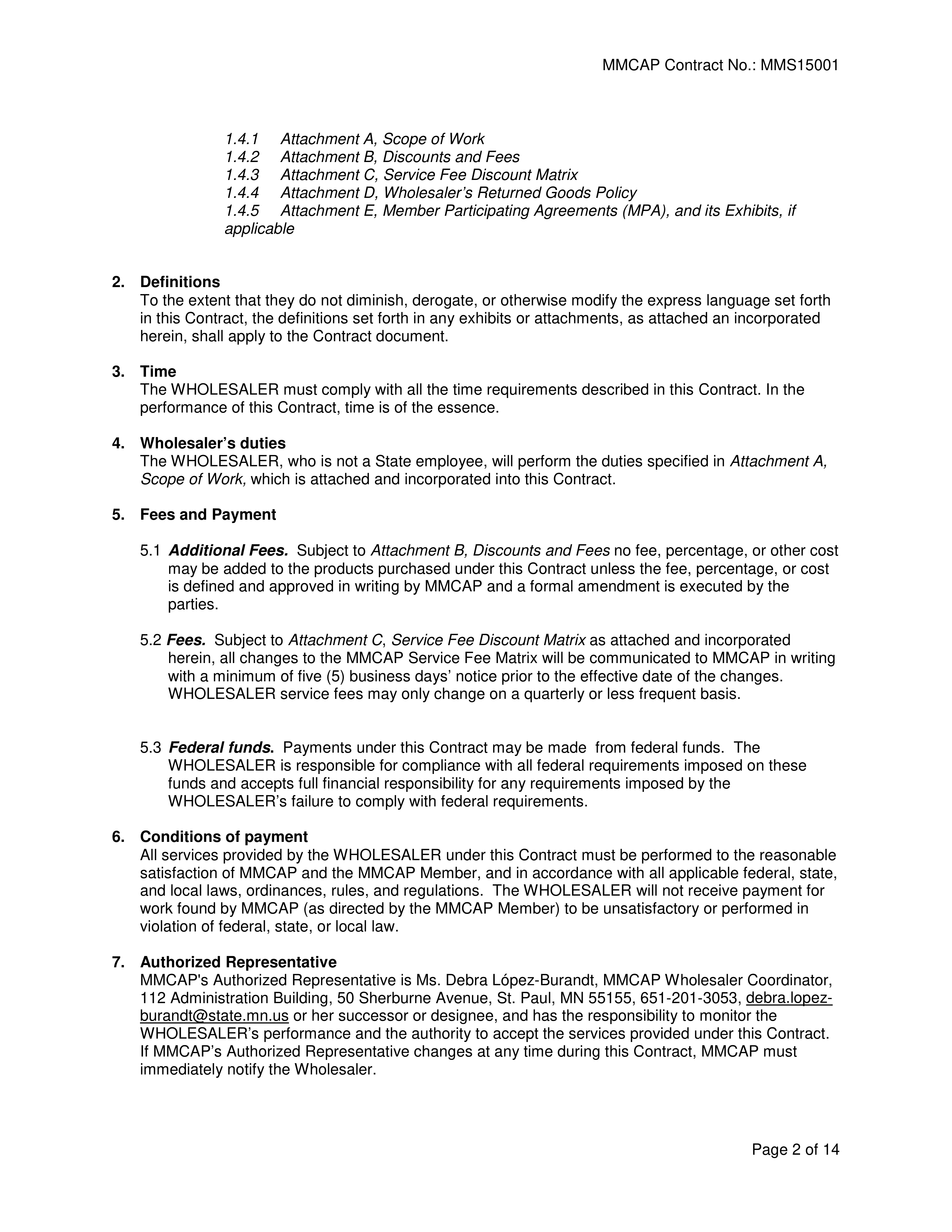 MMCAP Contract No.: MMS15001

1.4.1 Attachment A, Scope of Work
1.4.2 Attachment B, Discounts and Fees
1.4.3 Attachment C, Service Fee Discount Matrix
1.4.4 Attachment D, Wholesaler's Returned Goods Policy
1.4.5 Attachment E, Member Participating Agreements (MPA), and its Exhibits, if applicable

2. Definitions
To the extent that they do not diminish, derogate, or otherwise modify the express language set forth in this Contract, the definitions set forth in any exhibits or attachments, as attached an incorporated herein, shall apply to the Contract document.

3. Time
The WHOLESALER must comply with all the time requirements described in this Contract. In the performance of this Contract, time is of the essence.

4. Wholesaler's duties
The WHOLESALER, who is not a State employee, will perform the duties specified in Attachment A, Scope of Work, which is attached and incorporated into this Contract.

5. Fees and Payment

5.1 Additional Fees. Subject to Attachment B, Discounts and Fees no fee, percentage, or other cost may be added to the products purchased under this Contract unless the fee, percentage, or cost is defined and approved in writing by MMCAP and a formal amendment is executed by the parties.

5.2 Fees. Subject to Attachment C, Service Fee Discount Matrix as attached and incorporated herein, all changes to the MMCAP Service Fee Matrix will be communicated to MMCAP in writing with a minimum of five (5) business days' notice prior to the effective date of the changes. WHOLESALER service fees may only change on a quarterly or less frequent basis.

5.3 Federal funds. Payments under this Contract may be made from federal funds. The WHOLESALER is responsible for compliance with all federal requirements imposed on these funds and accepts full financial responsibility for any requirements imposed by the WHOLESALER's failure to comply with federal requirements.

6. Conditions of payment
All services provided by the WHOLESALER under this Contract must be performed to the reasonable satisfaction of MMCAP and the MMCAP Member, and in accordance with all applicable federal, state, and local laws, ordinances, rules, and regulations. The WHOLESALER will not receive payment for work found by MMCAP (as directed by the MMCAP Member) to be unsatisfactory or performed in violation of federal, state, or local law.

7. Authorized Representative
MMCAP's Authorized Representative is Ms. Debra López-Burandt, MMCAP Wholesaler Coordinator, 112 Administration Building, 50 Sherburne Avenue, St. Paul, MN 55155, 651-201-3053, debra.lopez-burandt@state.mn.us or her successor or designee, and has the responsibility to monitor the WHOLESALER's performance and the authority to accept the services provided under this Contract. If MMCAP's Authorized Representative changes at any time during this Contract, MMCAP must immediately notify the Wholesaler.

Page 2 of 14